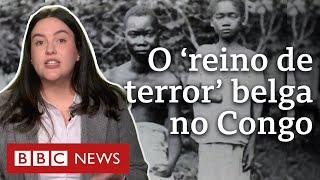 O ‘reino de terror’ belga no Congo

BBC NEWS